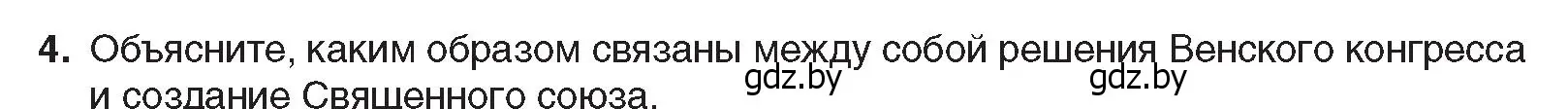 4. Объясните, каким образом связаны между собой решения Венского конгресса и создание Священного союза.

gdz.by gdz.by